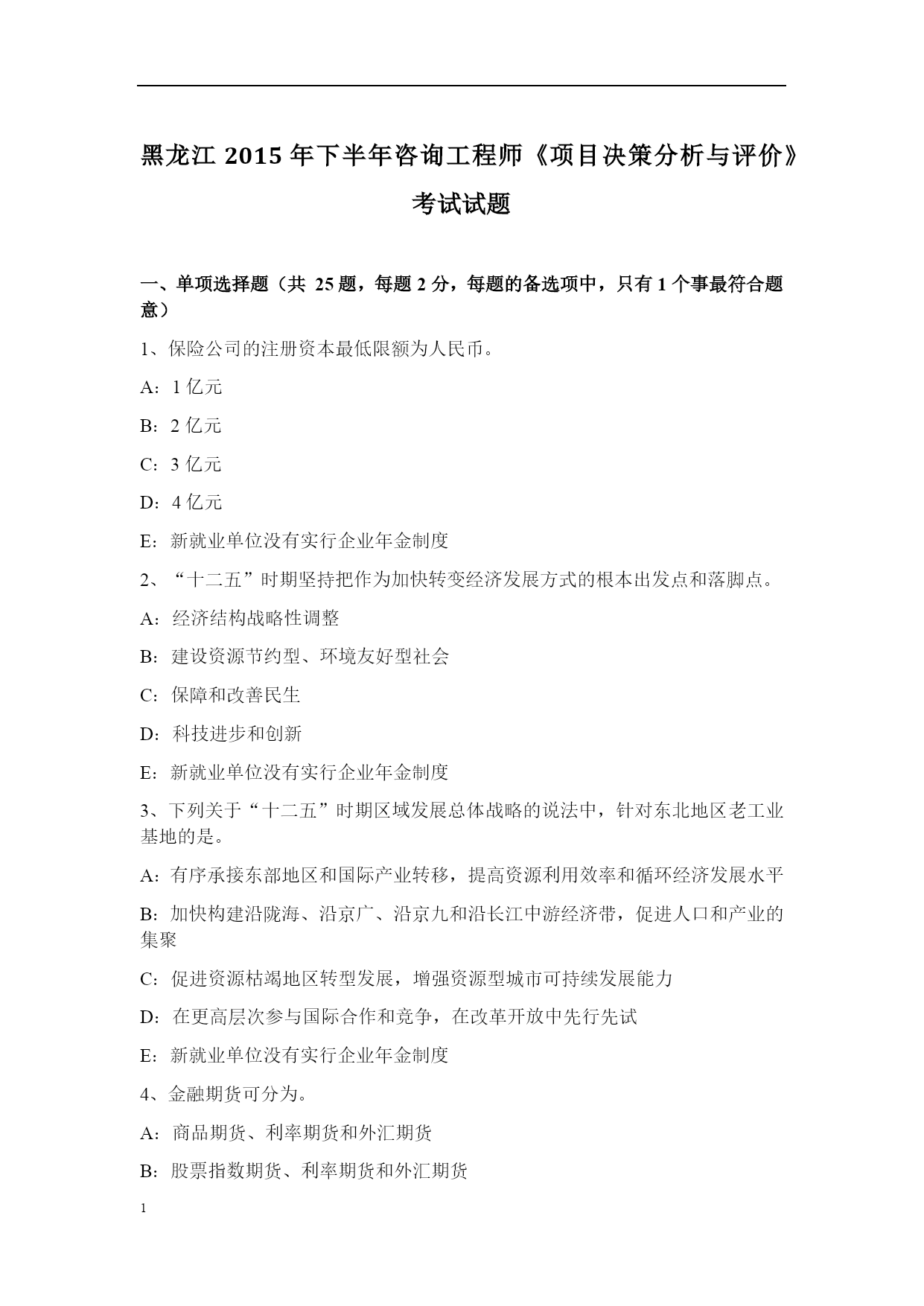 黑龙江 2015 年下半年咨询工程师《项目决策分析与评价》考试试题

一、单项选择题（共 25 题，每题 2 分，每题的备选项中，只有 1 个事最符合题意）

1、保险公司的注册资本最低限额为人民币。

A：1 亿元

B：2 亿元

C：3 亿元

D：4 亿元

E：新就业单位没有实行企业年金制度

2、“十二五”时期坚持把作为加快转变经济发展方式的根本出发点和落脚点。

A：经济结构战略性调整

B：建设资源节约型、环境友好型社会

C：保障和改善民生

D：科技进步和创新

E：新就业单位没有实行企业年金制度

3、下列关于“十二五”时期区域发展总体战略的说法中，针对东北地区老工业基地的是。

A：有序承接东部地区和国际产业转移，提高资源利用效率和循环经济发展水平

B：加快构建沿陇海、沿京广、沿京九和沿长江中游经济带，促进人口和产业的集聚

C：促进资源枯竭地区转型发展，增强资源型城市可持续发展能力

D：在更高层次参与国际合作和竞争，在改革开放中先行先试

E：新就业单位没有实行企业年金制度

4、金融期货可分为。

A：商品期货、利率期货和外汇期货

B：股票指数期货、利率期货和外汇期货

1